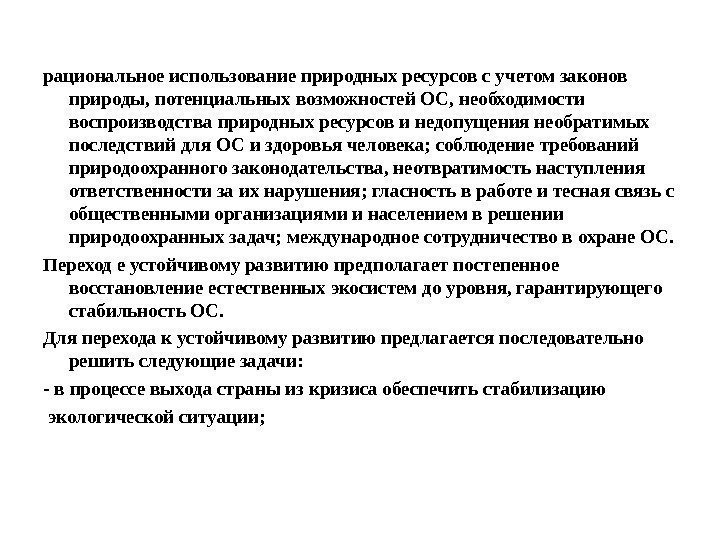 рациональное использование природных ресурсов с учетом законов природы, потенциальных возможностей ОС, необходимости воспроизводства природных ресурсов и недопущения необратимых последствий для ОС и здоровья человека; соблюдение требований природоохранного законодательства, неотвратимость наступления ответственности за их нарушения; гласность в работе и тесная связь с общественными организациями и населением в решении природоохранных задач; международное сотрудничество в охране ОС.

Переход е устойчивому развитию предполагает постепенное восстановление естественных экосистем до уровня, гарантирующего стабильность ОС.

Для перехода к устойчивому развитию предлагается последовательно решить следующие задачи:

- в процессе выхода страны из кризиса обеспечить стабилизацию экологической ситуации;